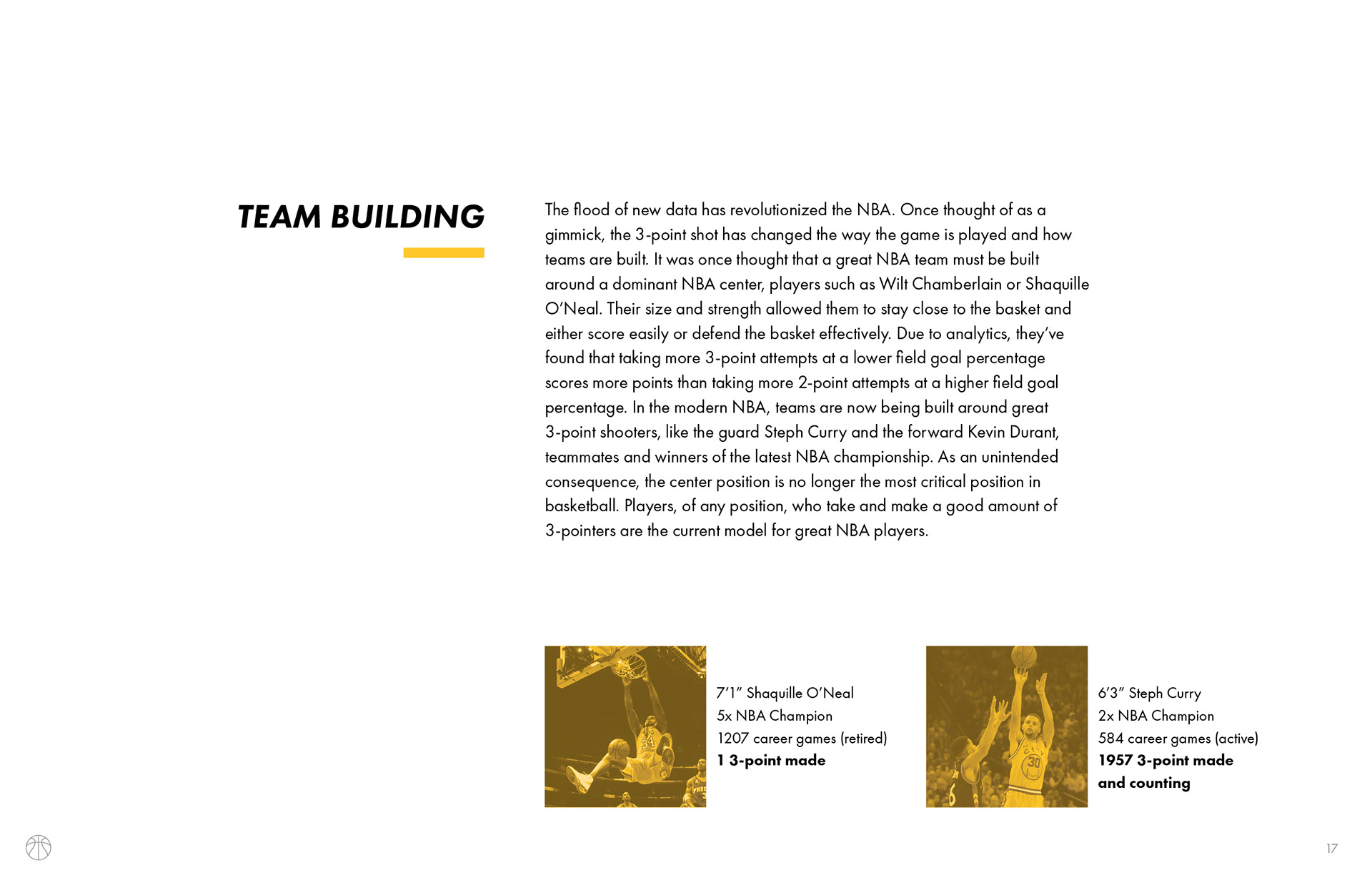 TEAM BUILDING

The flood of new data has revolutionized the NBA. Once thought of as a gimmick, the 3-point shot has changed the way the game is played and how teams are built. It was once thought that a great NBA team must be built around a dominant NBA center, players such as Wilt Chamberlain or Shaquille O'Neal. Their size and strength allowed them to stay close to the basket and either score easily or defend the basket effectively. Due to analytics, they've found that taking more 3-point attempts at a lower field goal percentage scores more points than taking more 2-point attempts at a higher field goal percentage. In the modern NBA, teams are now being built around great 3-point shooters, like the guard Steph Curry and the forward Kevin Durant, teammates and winners of the latest NBA championship. As an unintended consequence, the center position is no longer the most critical position in basketball. Players, of any position, who take and make a good amount of 3-pointers are the current model for great NBA players.

7'1" Shaquille O'Neal
5x NBA Champion
1207 career games (retired)
1 3-point made

6'3" Steph Curry
2x NBA Champion
584 career games (active)
1957 3-point made and counting

17